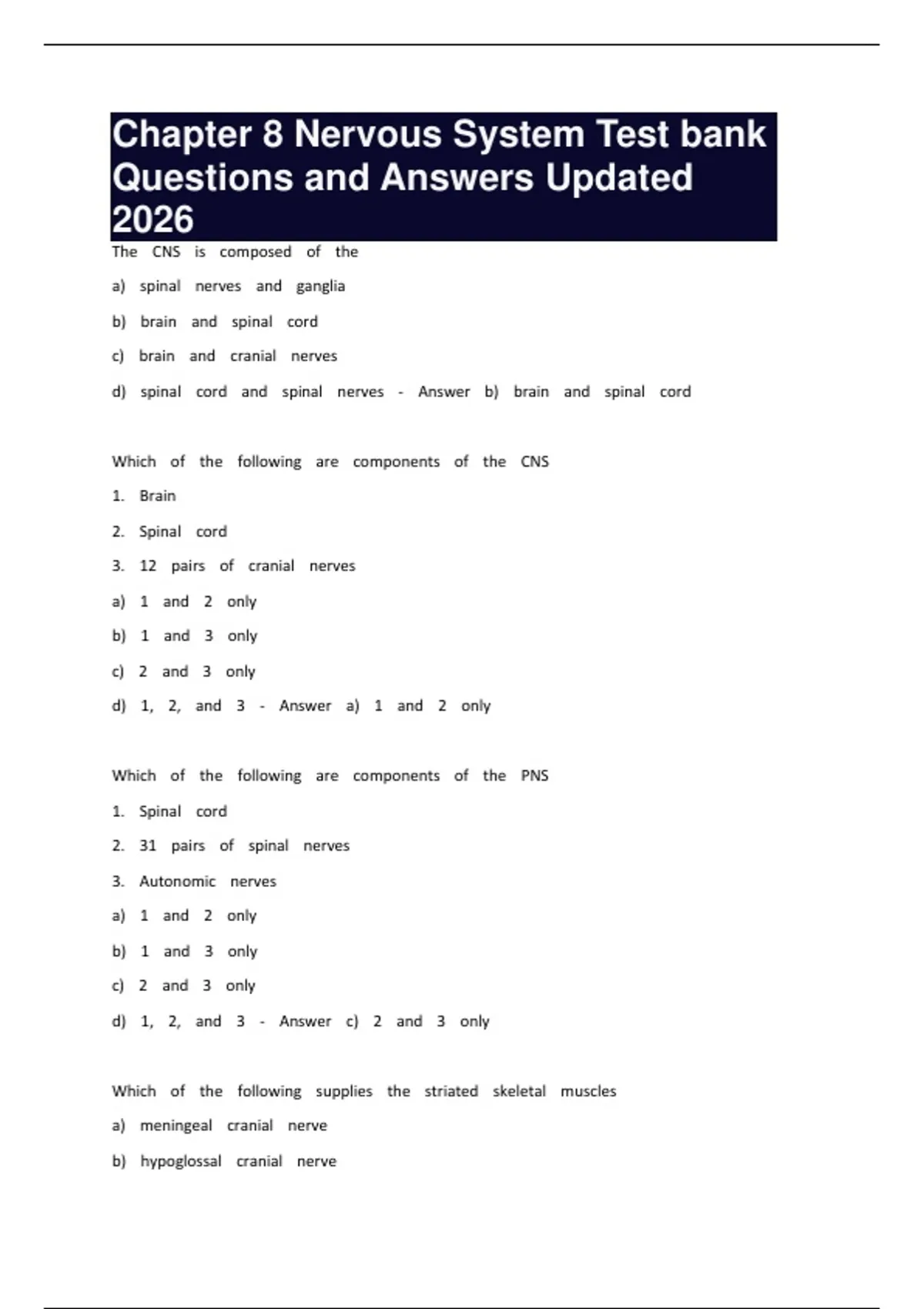 Chapter 8 Nervous System Test bank Questions and Answers Updated 2026

The CNS is composed of the

a) spinal nerves and ganglia

b) brain and spinal cord

c) brain and cranial nerves

d) spinal cord and spinal nerves - Answer b) brain and spinal cord

Which of the following are components of the CNS

1. Brain

2. Spinal cord

3. 12 pairs of cranial nerves

a) 1 and 2 only

b) 1 and 3 only

c) 2 and 3 only

d) 1, 2, and 3 - Answer a) 1 and 2 only

Which of the following are components of the PNS

1. Spinal cord

2. 31 pairs of spinal nerves

3. Autonomic nerves

a) 1 and 2 only

b) 1 and 3 only

c) 2 and 3 only

d) 1, 2, and 3 - Answer c) 2 and 3 only

Which of the following supplies the striated skeletal muscles

a) meningeal cranial nerve

b) hypoglossal cranial nerve